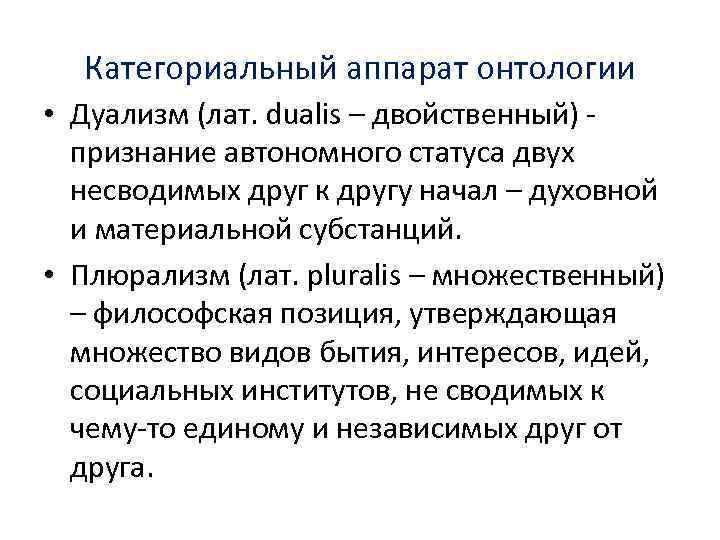 Категориальный аппарат онтологии

• Дуализм (лат. dualis – двойственный) - признание автономного статуса двух несводимых друг к другу начал – духовной и материальной субстанций.

• Плюрализм (лат. pluralis – множественный) – философская позиция, утверждающая множество видов бытия, интересов, идей, социальных институтов, не сводимых к чему-то единому и независимых друг от друга.